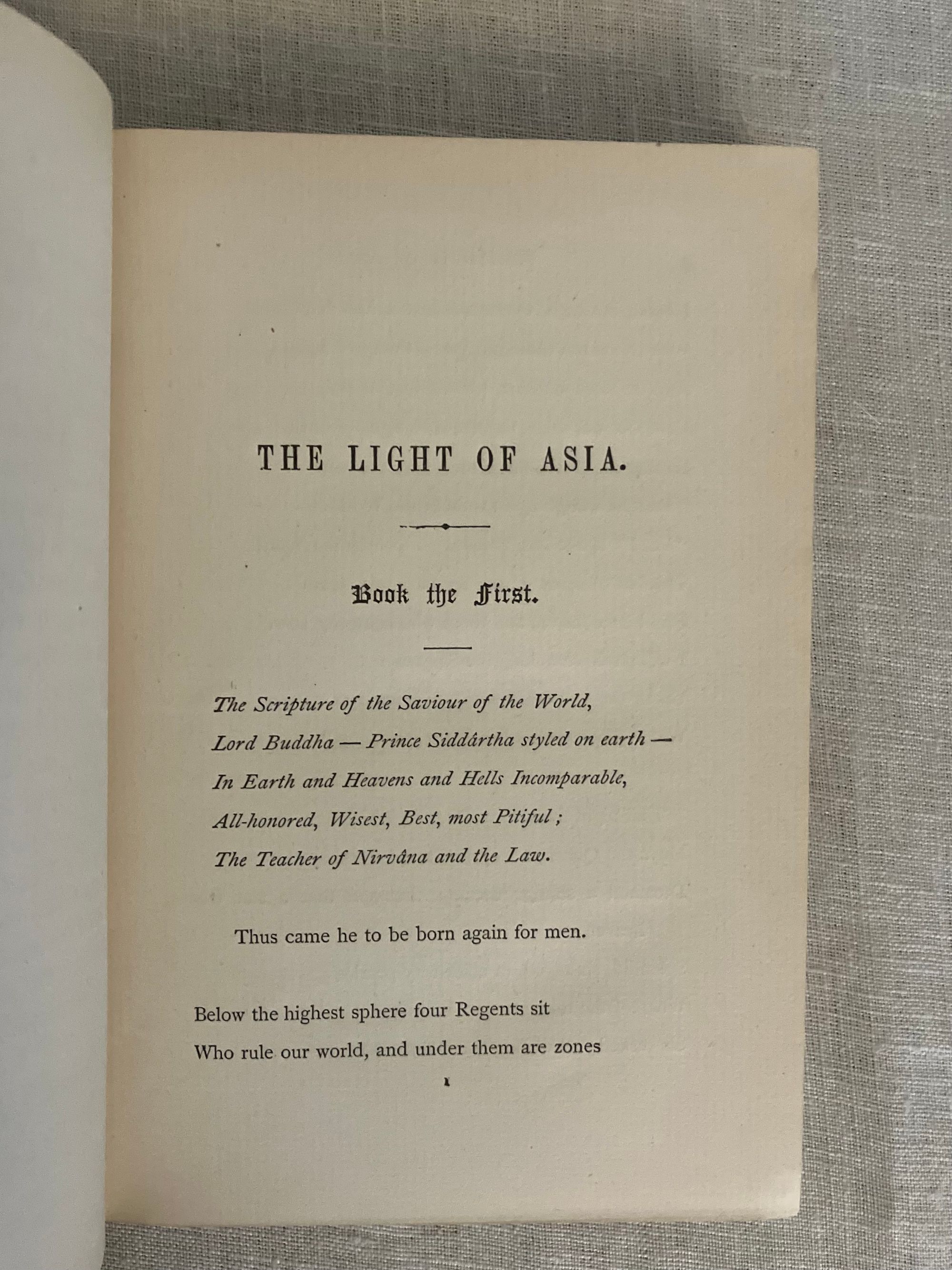 THE LIGHT OF ASIA.

Book the First.

The Scripture of the Saviour of the World,
Lord Buddha — Prince Siddârtha styled on earth —
In Earth and Heavens and Hells Incomparable,
All-honored, Wisest, Best, most Pitiful;
The Teacher of Nirvâna and the Law.

Thus came he to be born again for men.

Below the highest sphere four Regents sit
Who rule our world, and under them are zones

1